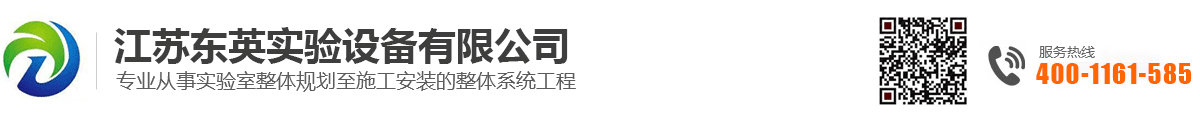 江苏东英实验设备有限公司
专业从事实验室整体规划至施工安装的整体系统工程

服务热线
400-1161-585